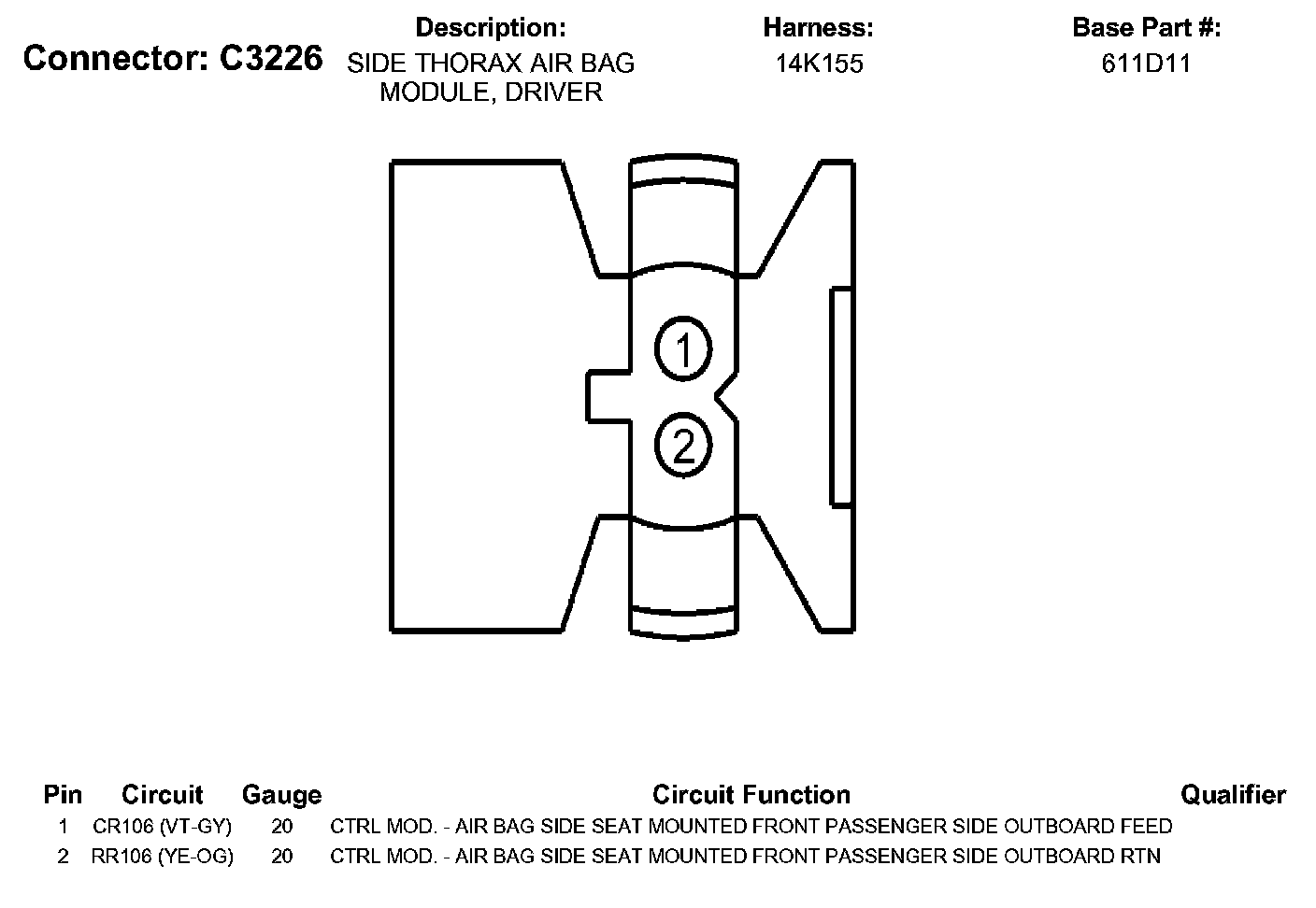 Connector: C3226

Description:
SIDE THORAX AIR BAG MODULE, DRIVER

Harness:
14K155

Base Part #:
611D11

1

2

| Pin | Circuit | Gauge | Circuit Function | Qualifier |
|---|---|---|---|---|
| 1 | CR106 (VT-GY) | 20 | CTRL MOD. - AIR BAG SIDE SEAT MOUNTED FRONT PASSENGER SIDE OUTBOARD FEED | |
| 2 | RR106 (YE-OG) | 20 | CTRL MOD. - AIR BAG SIDE SEAT MOUNTED FRONT PASSENGER SIDE OUTBOARD RTN | |